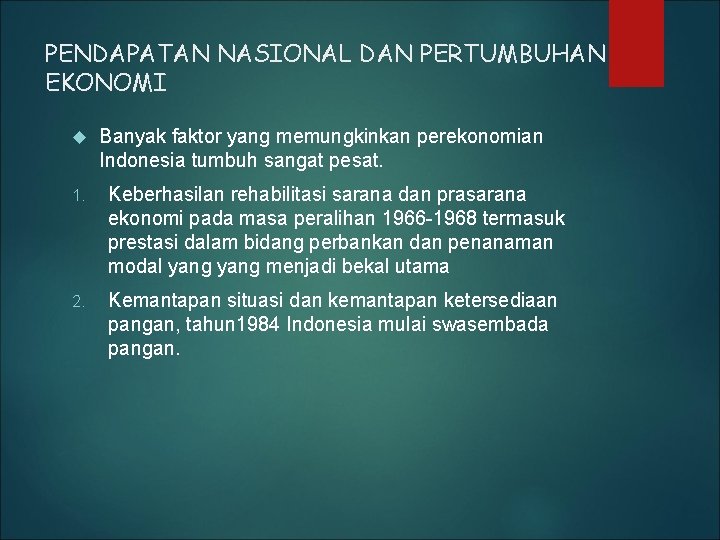 PENDAPATAN NASIONAL DAN PERTUMBUHAN EKONOMI

Banyak faktor yang memungkinkan perekonomian Indonesia tumbuh sangat pesat.

1. Keberhasilan rehabilitasi sarana dan prasarana ekonomi pada masa peralihan 1966-1968 termasuk prestasi dalam bidang perbankan dan penanaman modal yang yang menjadi bekal utama

2. Kemantapan situasi dan kemantapan ketersediaan pangan, tahun1984 Indonesia mulai swasembada pangan.